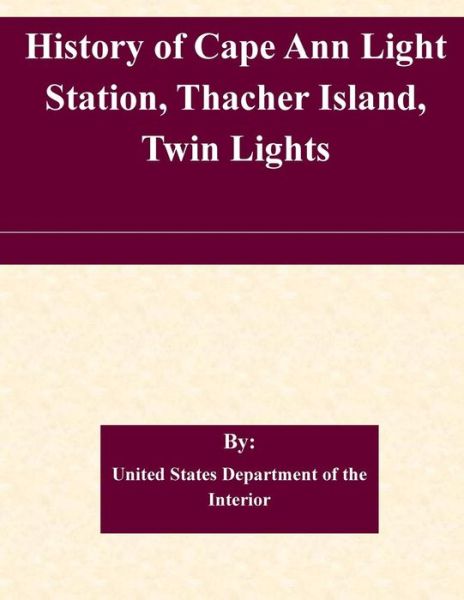 History of Cape Ann Light Station, Thacher Island, Twin Lights

By:

United States Department of the Interior